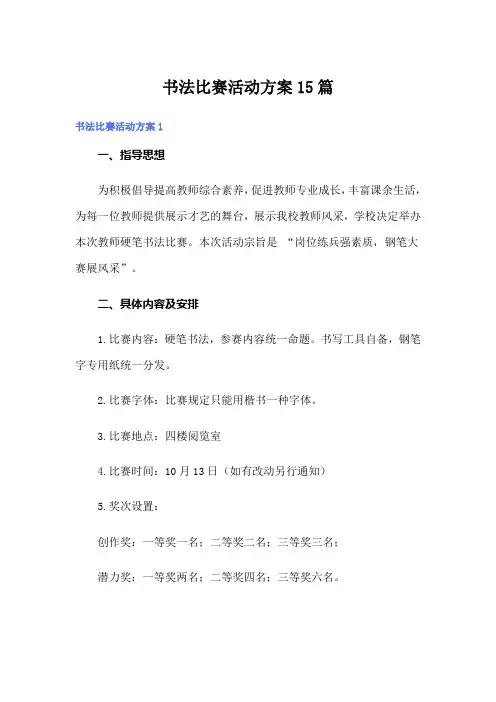 书法比赛活动方案15篇

书法比赛活动方案1

一、指导思想

为积极倡导提高教师综合素养，促进教师专业成长，丰富课余生活，为每一位教师提供展示才艺的舞台，展示我校教师风采，学校决定举办本次教师硬笔书法比赛。本次活动宗旨是 “岗位练兵强素质，钢笔大赛展风采”。

二、具体内容及安排

1.比赛内容：硬笔书法，参赛内容统一命题。书写工具自备，钢笔字专用纸统一分发。

2.比赛字体：比赛规定只能用楷书一种字体。

3.比赛地点：四楼阅览室

4.比赛时间：10月13日（如有改动另行通知）

5.奖次设置：

创作奖：一等奖一名；二等奖二名；三等奖三名；

潜力奖：一等奖两名；二等奖四名；三等奖六名。